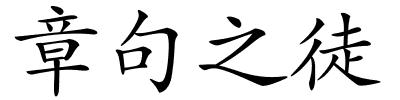 章句之徒